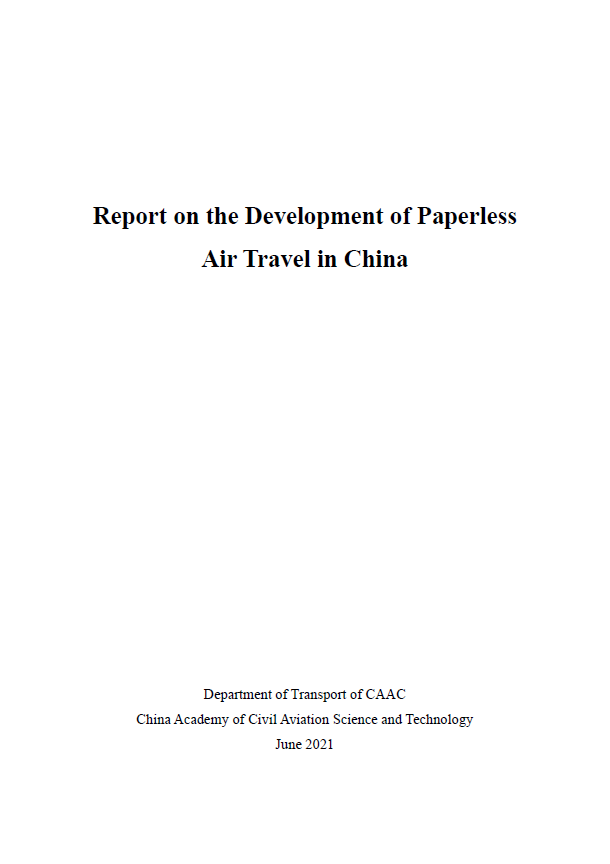 Report on the Development of Paperless Air Travel in China

Department of Transport of CAAC
China Academy of Civil Aviation Science and Technology
June 2021